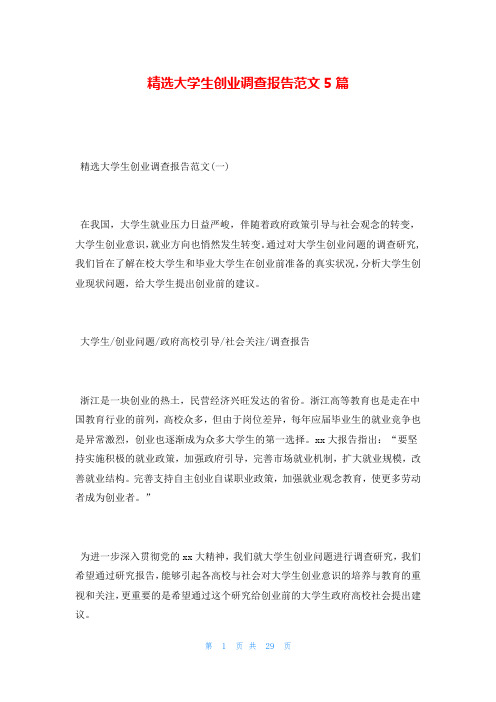 精选大学生创业调查报告范文 5 篇

精选大学生创业调查报告范文(一)

在我国，大学生就业压力日益严峻，伴随着政府政策引导与社会观念的转变，大学生创业意识,就业方向也悄然发生转变。通过对大学生创业问题的调查研究，我们旨在了解在校大学生和毕业大学生在创业前准备的真实状况，分析大学生创业现状问题，给大学生提出创业前的建议。

大学生/创业问题/政府高校引导/社会关注/调查报告

浙江是一块创业的热土，民营经济兴旺发达的省份。浙江高等教育也是走在中国教育行业的前列，高校众多，但由于岗位差异，每年应届毕业生的就业竞争也是异常激烈，创业也逐渐成为众多大学生的第一选择。xx 大报告指出：“要坚持实施积极的就业政策，加强政府引导，完善市场就业机制，扩大就业规模，改善就业结构。完善支持自主创业自谋职业政策，加强就业观念教育，使更多劳动者成为创业者。”

为进一步深入贯彻党的 xx 大精神，我们就大学生创业问题进行调查研究，我们希望通过研究报告，能够引起各高校与社会对大学生创业意识的培养与教育的重视和关注，更重要的是希望通过这个研究给创业前的大学生政府高校社会提出建议。

第 1 页 共 29 页